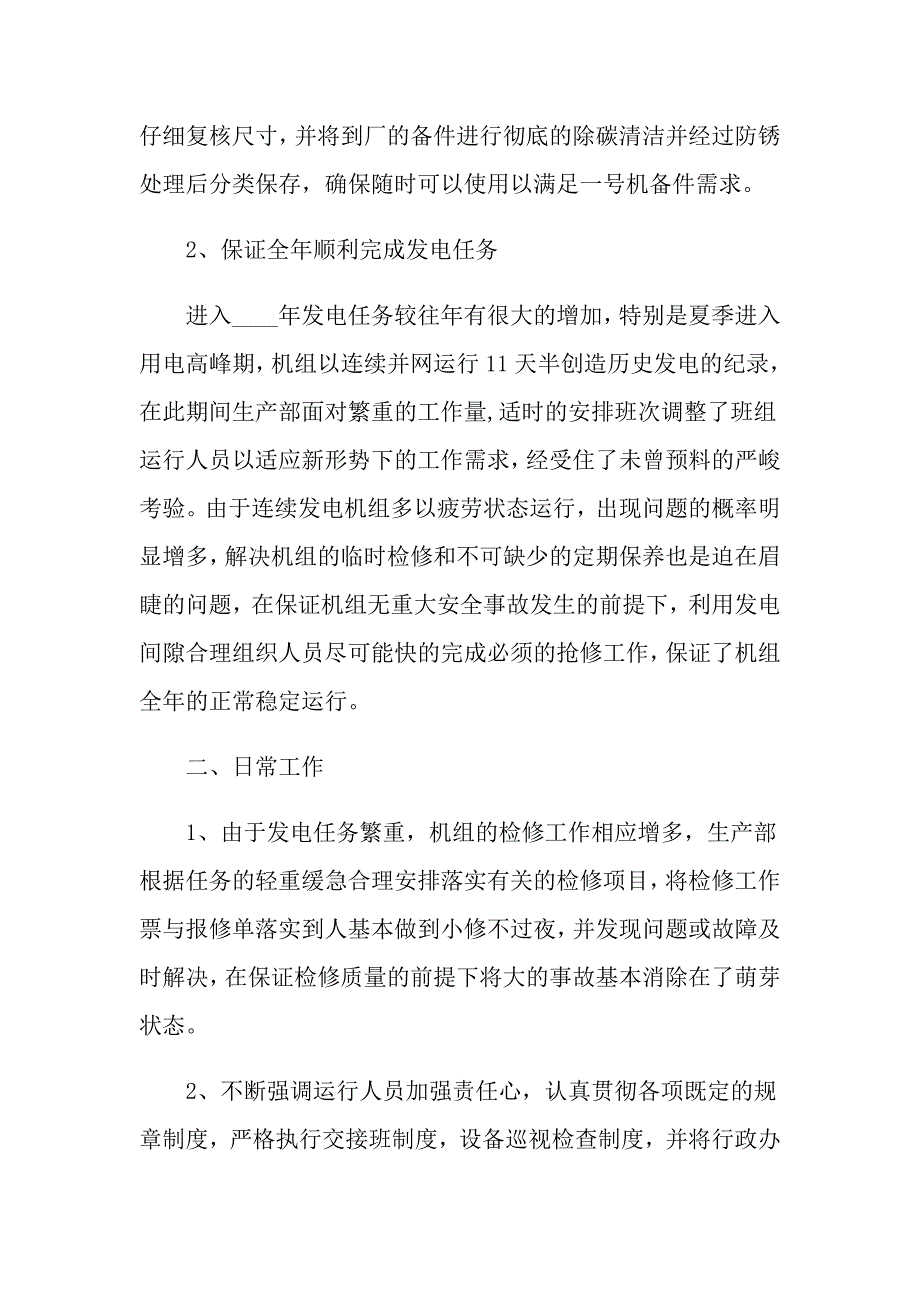 仔细复核尺寸，并将到厂的备件进行彻底的除碳清洁并经过防锈处理后分类保存，确保随时可以使用以满足一号机备件需求。

2、保证全年顺利完成发电任务

进入____年发电任务较往年有很大的增加，特别是夏季进入用电高峰期，机组以连续并网运行11天半创造历史发电的纪录，在此期间生产部面对繁重的工作量，适时的安排班次调整了班组运行人员以适应新形势下的工作需求，经受住了未曾预料的严峻考验。由于连续发电机组多以疲劳状态运行，出现问题的概率明显增多，解决机组的临时检修和不可缺少的定期保养也是迫在眉睫的问题，在保证机组无重大安全事故发生的前提下，利用发电间隙合理组织人员尽可能快的完成必须的抢修工作，保证了机组全年的正常稳定运行。

二、日常工作

1、由于发电任务繁重，机组的检修工作相应增多，生产部根据任务的轻重缓急合理安排落实有关的检修项目，将检修工作票与报修单落实到人基本做到小修不过夜，并发现问题或故障及时解决，在保证检修质量的前提下将大的事故基本消除在了萌芽状态。

2、不断强调运行人员加强责任心，认真贯彻各项既定的规章制度，严格执行交接班制度，设备巡视检查制度，并将行政办